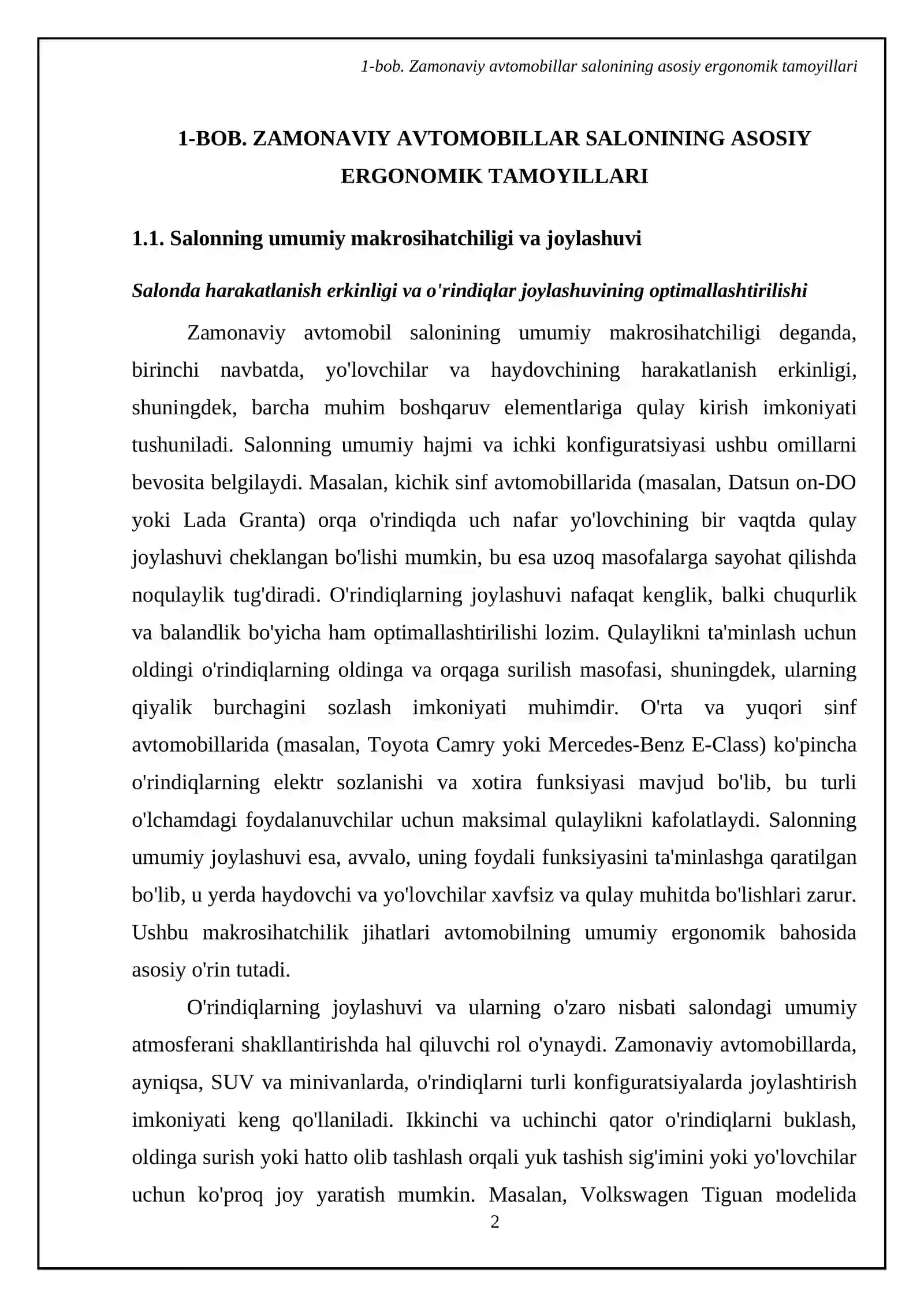 1-bob. Zamonaviy avtomobillar salonining asosiy ergonomik tamoyillari

1-BOB. ZAMONAVIY AVTOMOBILLAR SALONINING ASOSIY ERGONOMIK TAMOYILLARI

1.1. Salonning umumiy makrosihatchiligi va joylashuvi

Salonda harakatlanish erkinligi va o'rindiqlar joylashuvining optimallashtirilishi

Zamonaviy avtomobil salonining umumiy makrosihatchiligi deganda, birinchi navbatda, yo'lovchilar va haydovchining harakatlanish erkinligi, shuningdek, barcha muhim boshqaruv elementlariga qulay kirish imkoniyati tushuniladi. Salonning umumiy hajmi va ichki konfiguratsiyasi ushbu omillarni bevosita belgilaydi. Masalan, kichik sinf avtomobillarida (masalan, Datsun on-DO yoki Lada Granta) orqa o'rindiqda uch nafar yo'lovchining bir vaqtda qulay joylashuvi cheklangan bo'lishi mumkin, bu esa uzoq masofalarga sayohat qilishda noqulaylik tug'diradi. O'rindiqlarning joylashuvi nafaqat kenglik, balki chuqurlik va balandlik bo'yicha ham optimallashtirilishi lozim. Qulaylikni ta'minlash uchun oldingi o'rindiqlarning oldinga va orqaga surilish masofasi, shuningdek, ularning qiyalik burchagini sozlash imkoniyati muhimdir. O'rta va yuqori sinf avtomobillarida (masalan, Toyota Camry yoki Mercedes-Benz E-Class) ko'pincha o'rindiqlarning elektr sozlanishi va xotira funksiyasi mavjud bo'lib, bu turli o'lchamdagi foydalanuvchilar uchun maksimal qulaylikni kafolatlaydi. Salonning umumiy joylashuvi esa, avvalo, uning foydali funksiyasini ta'minlashga qaratilgan bo'lib, u yerda haydovchi va yo'lovchilar xavfsiz va qulay muhitda bo'lishlari zarur. Ushbu makrosihatchilik jihatlari avtomobilning umumiy ergonomik bahosida asosiy o'rin tutadi.

O'rindiqlarning joylashuvi va ularning o'zaro nisbati salondagi umumiy atmosferani shakllantirishda hal qiluvchi rol o'ynaydi. Zamonaviy avtomobillarda, ayniqsa, SUV va minivanlarda, o'rindiqlarni turli konfiguratsiyalarda joylashtirish imkoniyati keng qo'llaniladi. Ikkinchi va uchinchi qator o'rindiqlarni buklash, oldinga surish yoki hatto olib tashlash orqali yuk tashish sig'imini yoki yo'lovchilar uchun ko'proq joy yaratish mumkin. Masalan, Volkswagen Tiguan modelida

2